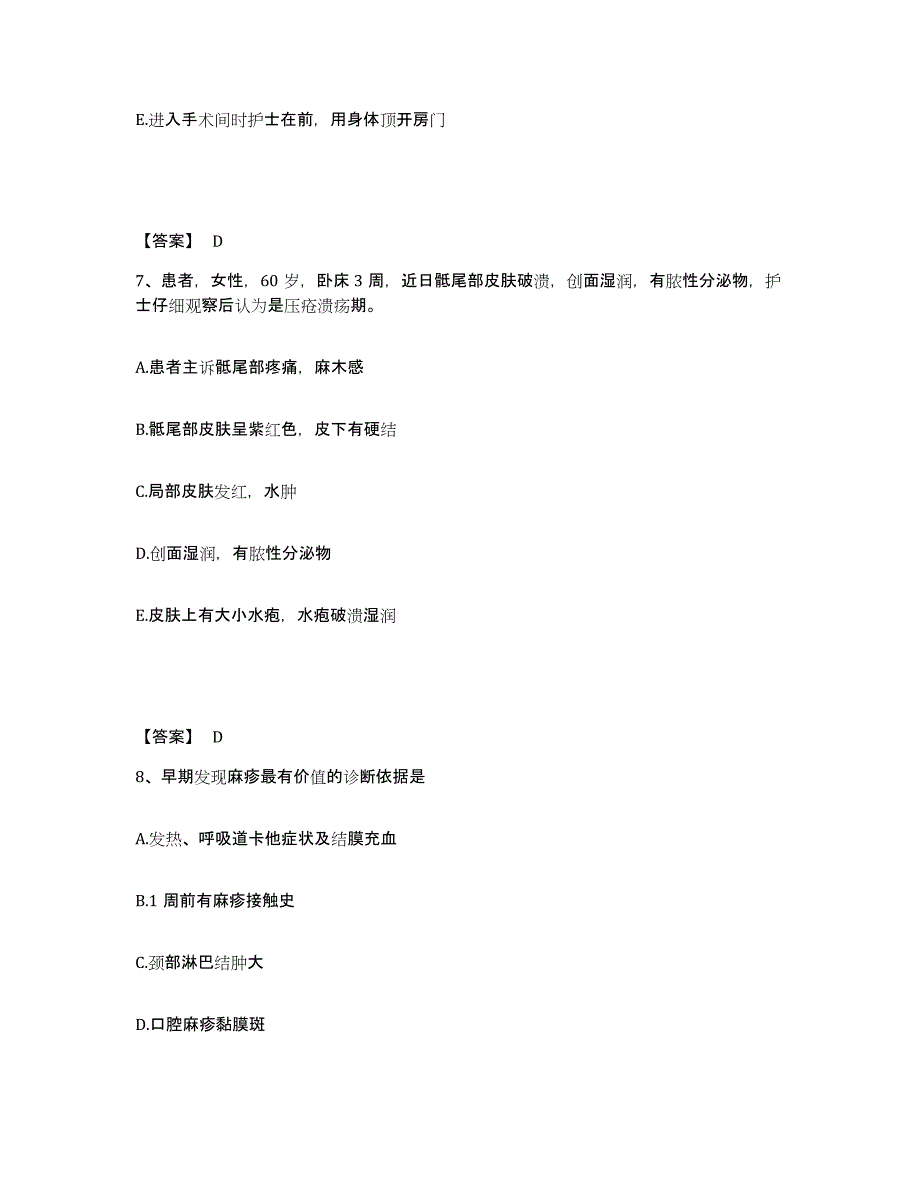 E.进入手术间时护士在前，用身体顶开房门

【答案】 D

7、患者，女性，60 岁，卧床 3 周，近日骶尾部皮肤破溃，创面湿润，有脓性分泌物，护士仔细观察后认为是压疮溃疡期。

A.患者主诉骶尾部疼痛，麻木感

B.骶尾部皮肤呈紫红色，皮下有硬结

C.局部皮肤发红，水肿

D.创面湿润，有脓性分泌物

E.皮肤上有大小水疱，水疱破溃湿润

【答案】 D

8、早期发现麻疹最有价值的诊断依据是

A.发热、呼吸道卡他症状及结膜充血

B.1 周前有麻疹接触史

C.颈部淋巴结肿大

D.口腔麻疹黏膜斑